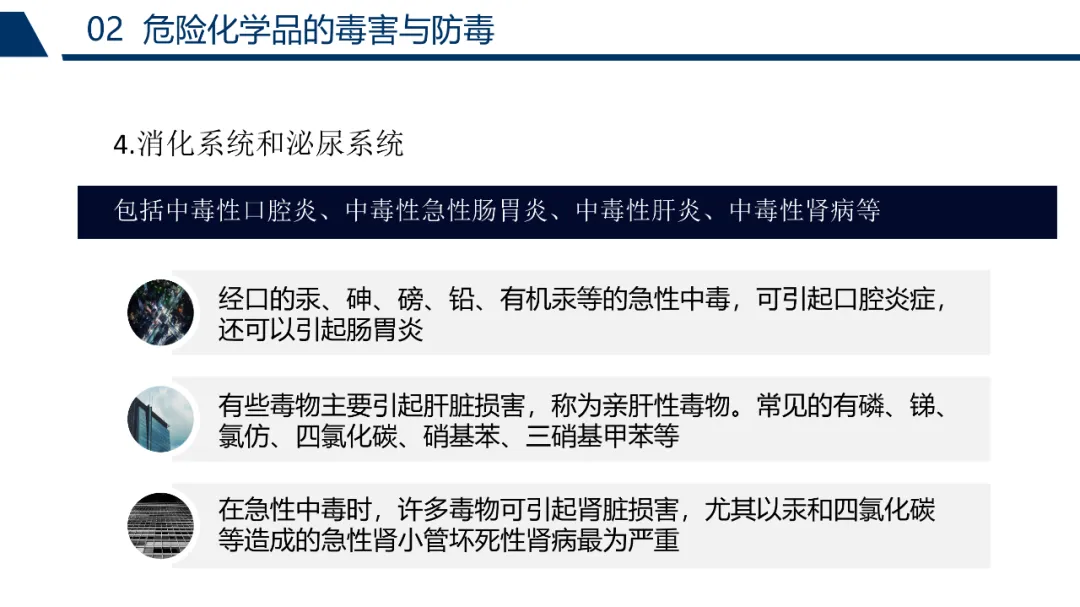 02 危险化学品的毒害与防毒

4.消化系统和泌尿系统

包括中毒性口腔炎、中毒性急性肠胃炎、中毒性肝炎、中毒性肾病等

经口的汞、砷、磅、铅、有机汞等的急性中毒，可引起口腔炎症，还可以引起肠胃炎

有些毒物主要引起肝脏损害，称为亲肝性毒物。常见的有磷、锑、氯仿、四氯化碳、硝基苯、三硝基甲苯等

在急性中毒时，许多毒物可引起肾脏损害，尤其以汞和四氯化碳等造成的急性肾小管坏死性肾病最为严重